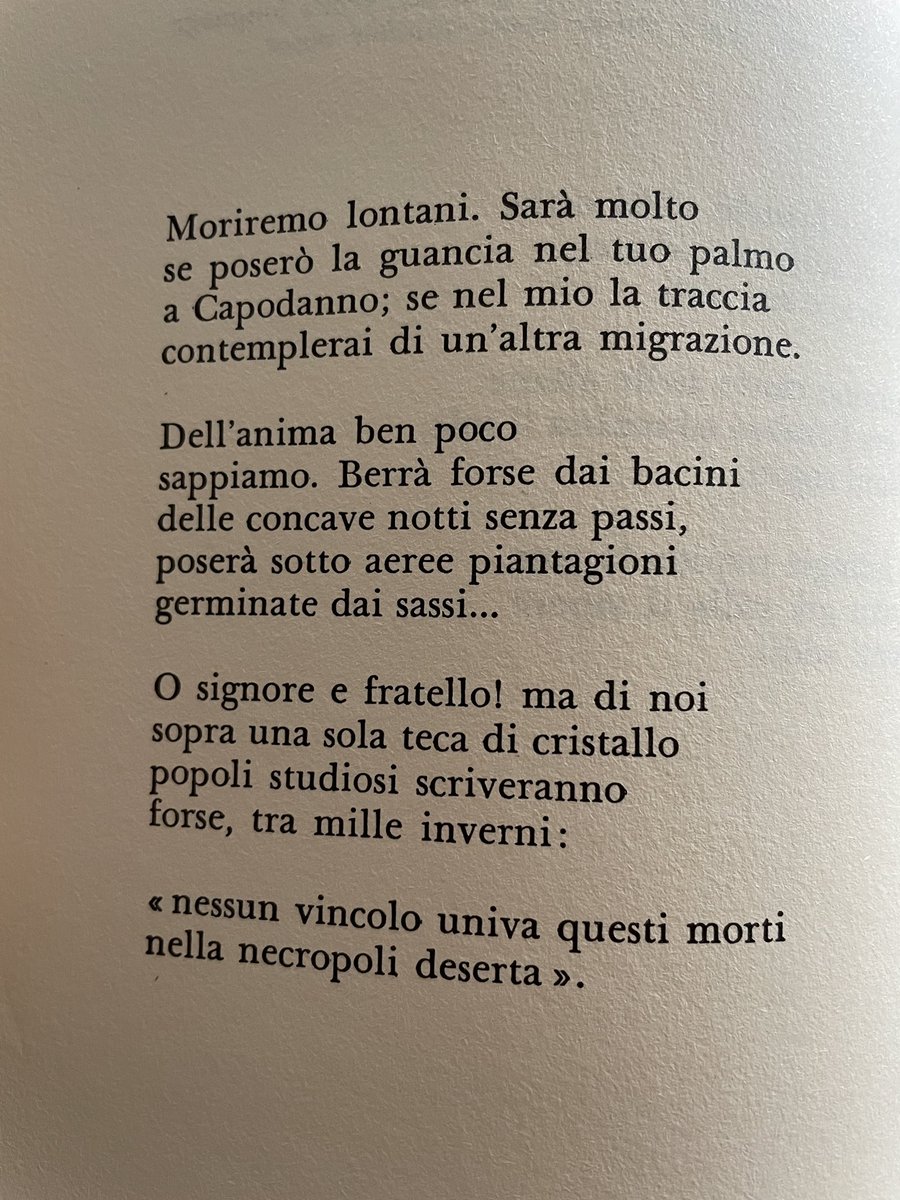 Moriremo lontani. Sarà molto
se poserò la guancia nel tuo palmo
a Capodanno; se nel mio la traccia
contemplerai di un'altra migrazione.

Dell'anima ben poco
sappiamo. Berrà forse dai bacini
delle concave notti senza passi,
poserà sotto aeree piantagioni
germinate dai sassi...

O signore e fratello! ma di noi
sopra una sola teca di cristallo
popoli studiosi scriveranno
forse, tra mille inverni:

« nessun vincolo univa questi morti
nella necropoli deserta ».